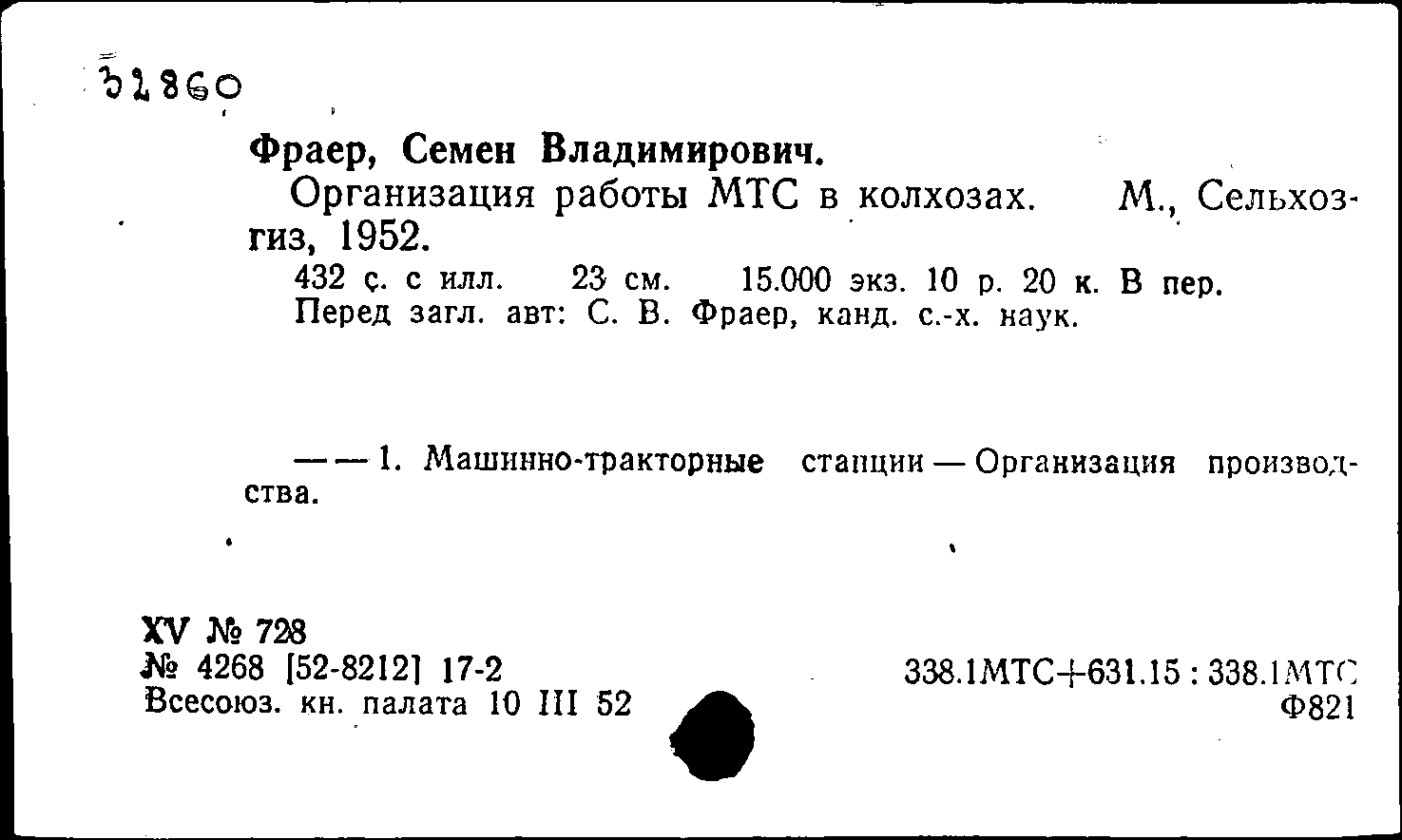 32860

Фраер, Семен Владимирович.

Организация работы МТС в колхозах. М., Сельхозгиз, 1952.

432 с. с илл. 23 см. 15.000 экз. 10 р. 20 к. В пер.
Перед загл. авт: С. В. Фраер, канд. с.-х. наук.

— — 1. Машинно-тракторные станции — Организация производства.

XV № 728
№ 4268 [52-8212] 17-2
Всесоюз. кн. палата 10 III 52

338.1МТС+631.15 : 338.1МТС
Ф821